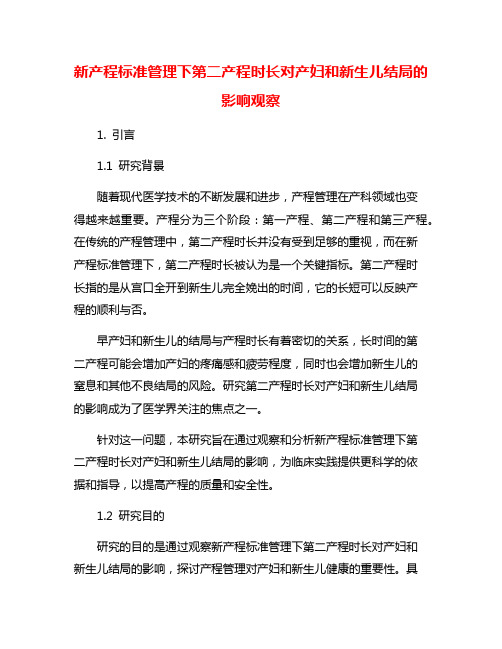 新产程标准管理下第二产程时长对产妇和新生儿结局的影响观察

1. 引言

1.1 研究背景

随着现代医学技术的不断发展和进步，产程管理在产科领域也变得越来越重要。产程分为三个阶段：第一产程、第二产程和第三产程。在传统的产程管理中，第二产程时长并没有受到足够的重视，而在新产程标准管理下，第二产程时长被认为是一个关键指标。第二产程时长指的是从宫口全开到新生儿完全娩出的时间，它的长短可以反映产程的顺利与否。

早产妇和新生儿的结局与产程时长有着密切的关系，长时间的第二产程可能会增加产妇的疼痛感和疲劳程度，同时也会增加新生儿的窒息和其他不良结局的风险。研究第二产程时长对产妇和新生儿结局的影响成为了医学界关注的焦点之一。

针对这一问题，本研究旨在通过观察和分析新产程标准管理下第二产程时长对产妇和新生儿结局的影响，为临床实践提供更科学的依据和指导，以提高产程的质量和安全性。

1.2 研究目的

研究的目的是通过观察新产程标准管理下第二产程时长对产妇和新生儿结局的影响，探讨产程管理对产妇和新生儿健康的重要性。具